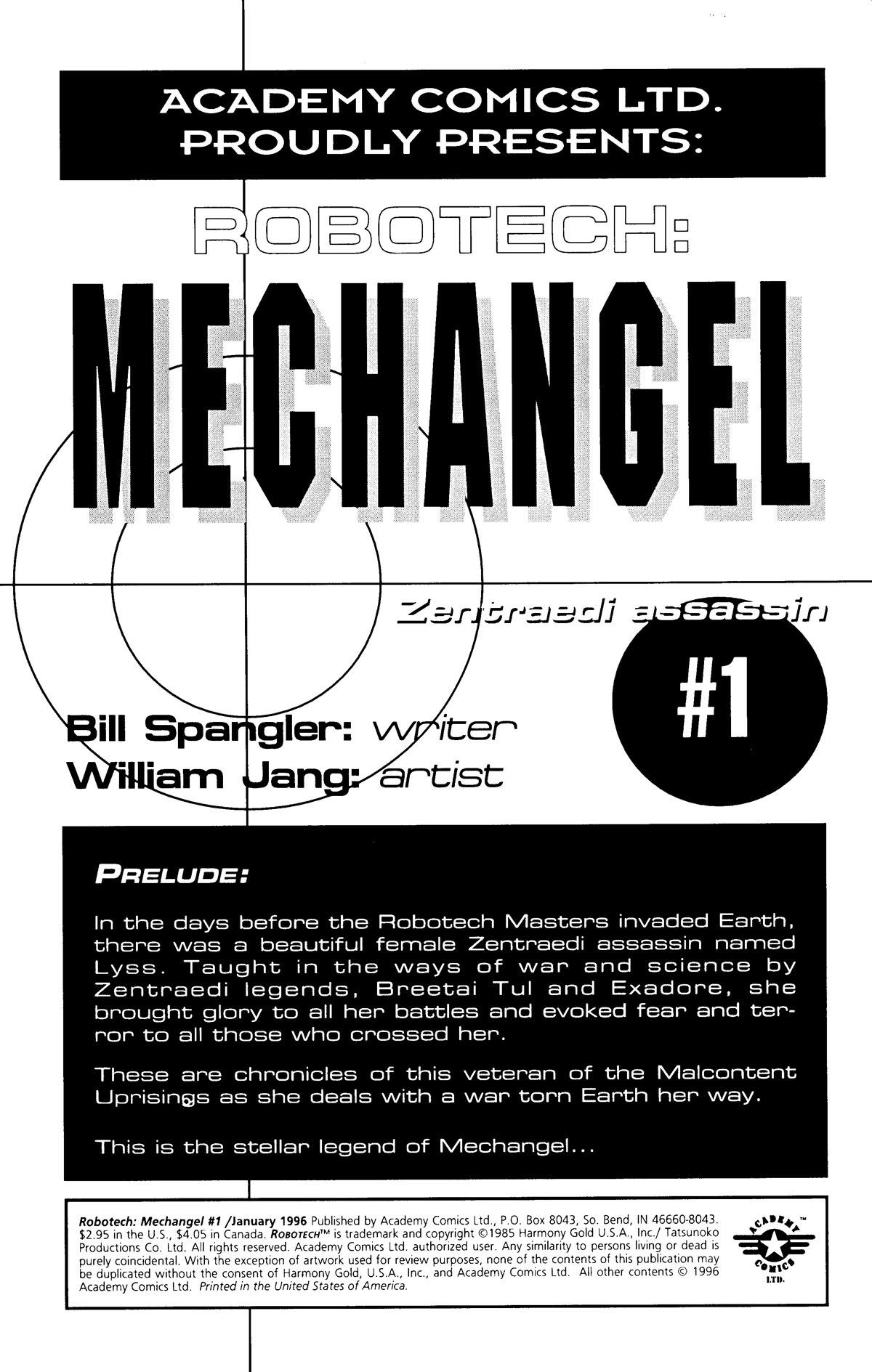 ACADEMY COMICS LTD. PROUDLY PRESENTS:

ROBOTECH:

MECHANGEL

Zentraedi assassin

#1

Bill Spangler: writer
William Jang: artist

PRELUDE:

In the days before the Robotech Masters invaded Earth, there was a beautiful female Zentraedi assassin named Lyss. Taught in the ways of war and science by Zentraedi legends, Breetai Tul and Exadore, she brought glory to all her battles and evoked fear and terror to all those who crossed her.

These are chronicles of this veteran of the Malcontent Uprisings as she deals with a war torn Earth her way.

This is the stellar legend of Mechangel...

Robotech: Mechangel #1 /January 1996 Published by Academy Comics Ltd., P.O. Box 8043, So. Bend, IN 46660-8043. $2.95 in the U.S., $4.05 in Canada. ROBOTECH™ is trademark and copyright ©1985 Harmony Gold U.S.A., Inc./ Tatsunoko Productions Co. Ltd. All rights reserved. Academy Comics Ltd. authorized user. Any similarity to persons living or dead is purely coincidental. With the exception of artwork used for review purposes, none of the contents of this publication may be duplicated without the consent of Harmony Gold, U.S.A., Inc., and Academy Comics Ltd. All other contents © 1996 Academy Comics Ltd. Printed in the United States of America.

ACADEMY™ COMICS LTD.